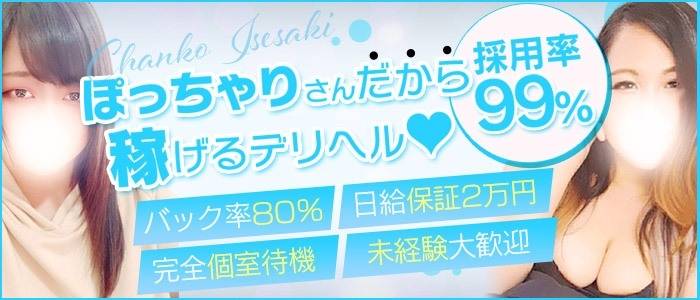 Chanko Isesaki

ぽっちゃりさんだから
稼げるデリヘル

採用率
99%

バック率80%
日給保証2万円
完全個室待機
未経験大歓迎